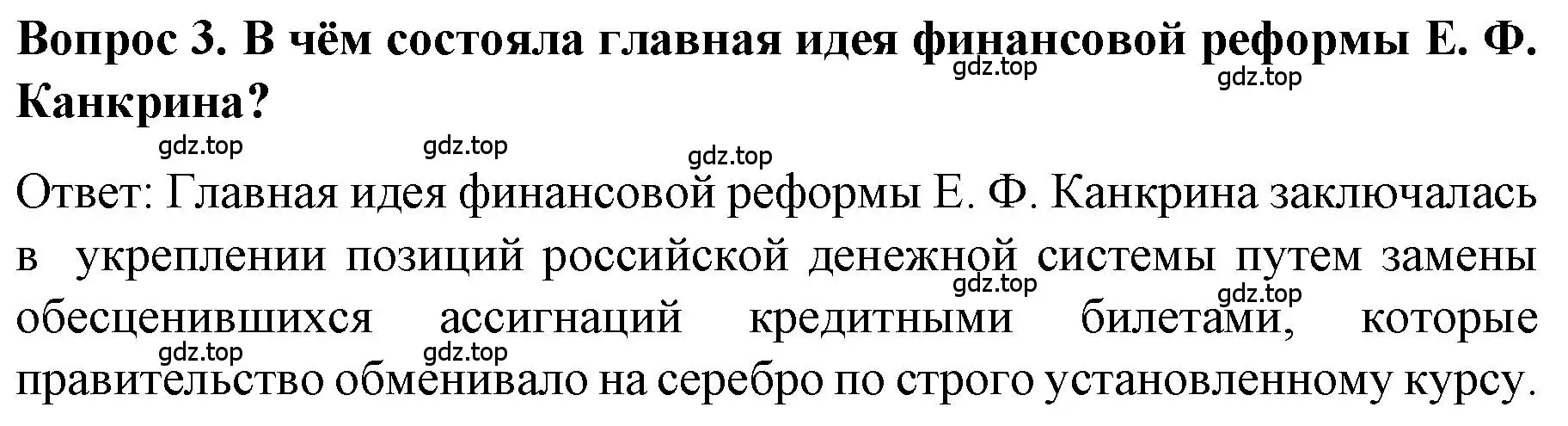 Вопрос 3. В чём состояла главная идея финансовой реформы Е. Ф. Канкрина?

gdz.top gdz.top gdz.top gdz.top gdz.top

Ответ: Главная идея финансовой реформы Е. Ф. Канкрина заключалась в укреплении позиций российской денежной системы путем замены обесценившихся ассигнаций кредитными билетами, которые правительство обменивало на серебро по строго установленному курсу.

gdz.top gdz.top gdz.top gdz.top